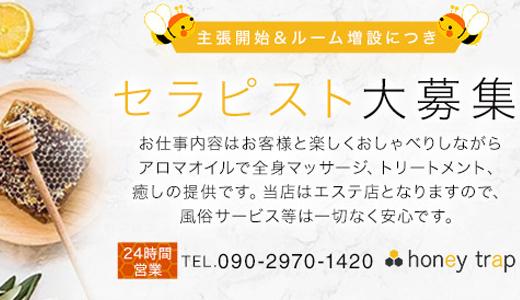 主張開始＆ルーム増設につき

セラピスト大募集

お仕事内容はお客様と楽しくおしゃべりしながらアロマオイルで全身マッサージ、トリートメント、癒しの提供です。当店はエステ店となりますので、風俗サービス等は一切なく安心です。

24時間営業

TEL.090-2970-1420

honey trap